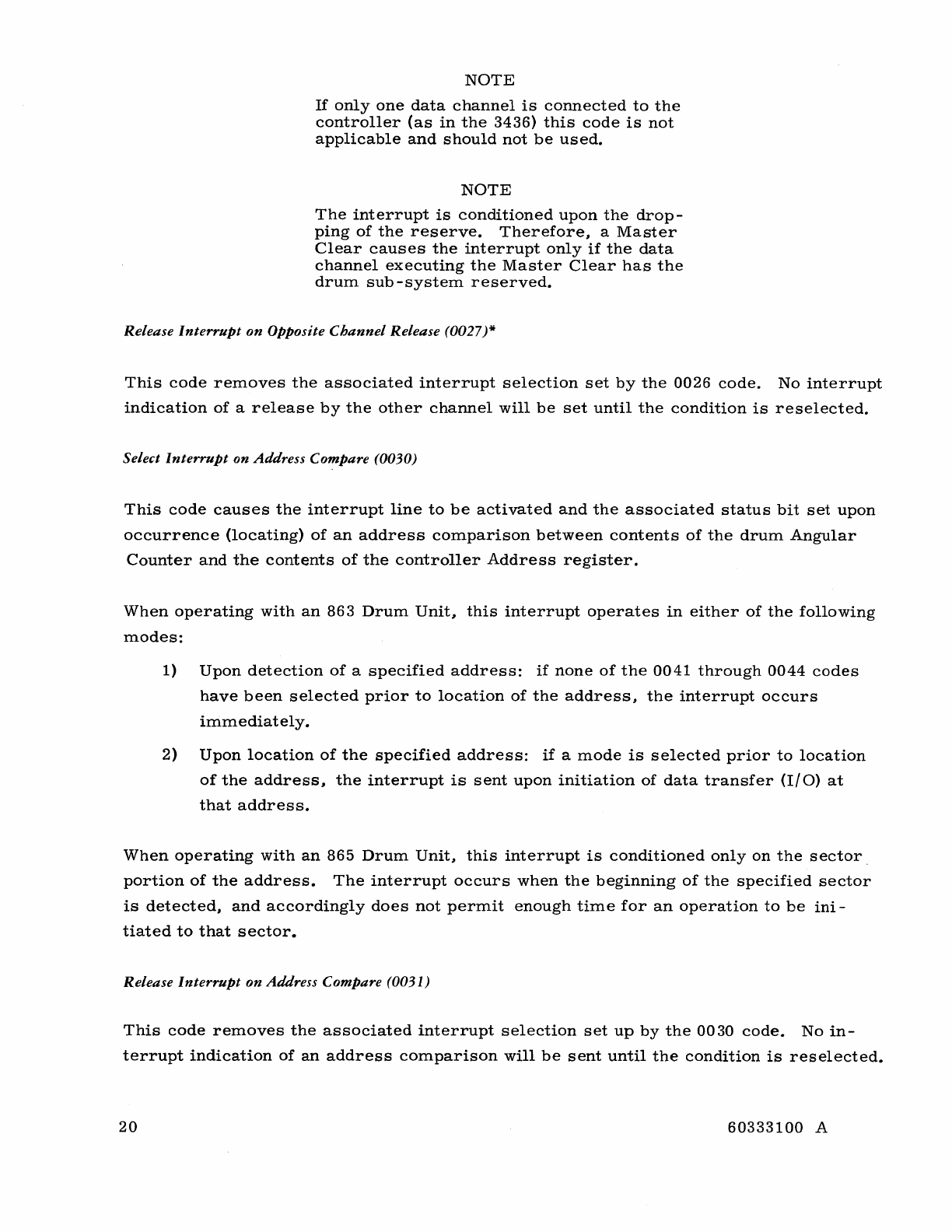 NOTE

If only one data channel is connected to the controller (as in the 3436) this code is not applicable and should not be used.

NOTE

The interrupt is conditioned upon the dropping of the reserve. Therefore, a Master Clear causes the interrupt only if the data channel executing the Master Clear has the drum sub-system reserved.

Release Interrupt on Opposite Channel Release (0027)*

This code removes the associated interrupt selection set by the 0026 code. No interrupt indication of a release by the other channel will be set until the condition is reselected.

Select Interrupt on Address Compare (0030)

This code causes the interrupt line to be activated and the associated status bit set upon occurrence (locating) of an address comparison between contents of the drum Angular Counter and the contents of the controller Address register.

When operating with an 863 Drum Unit, this interrupt operates in either of the following modes:

1) Upon detection of a specified address: if none of the 0041 through 0044 codes have been selected prior to location of the address, the interrupt occurs immediately.

2) Upon location of the specified address: if a mode is selected prior to location of the address, the interrupt is sent upon initiation of data transfer (I/O) at that address.

When operating with an 865 Drum Unit, this interrupt is conditioned only on the sector portion of the address. The interrupt occurs when the beginning of the specified sector is detected, and accordingly does not permit enough time for an operation to be initiated to that sector.

Release Interrupt on Address Compare (0031)

This code removes the associated interrupt selection set up by the 0030 code. No interrupt indication of an address comparison will be sent until the condition is reselected.

20

60333100 A